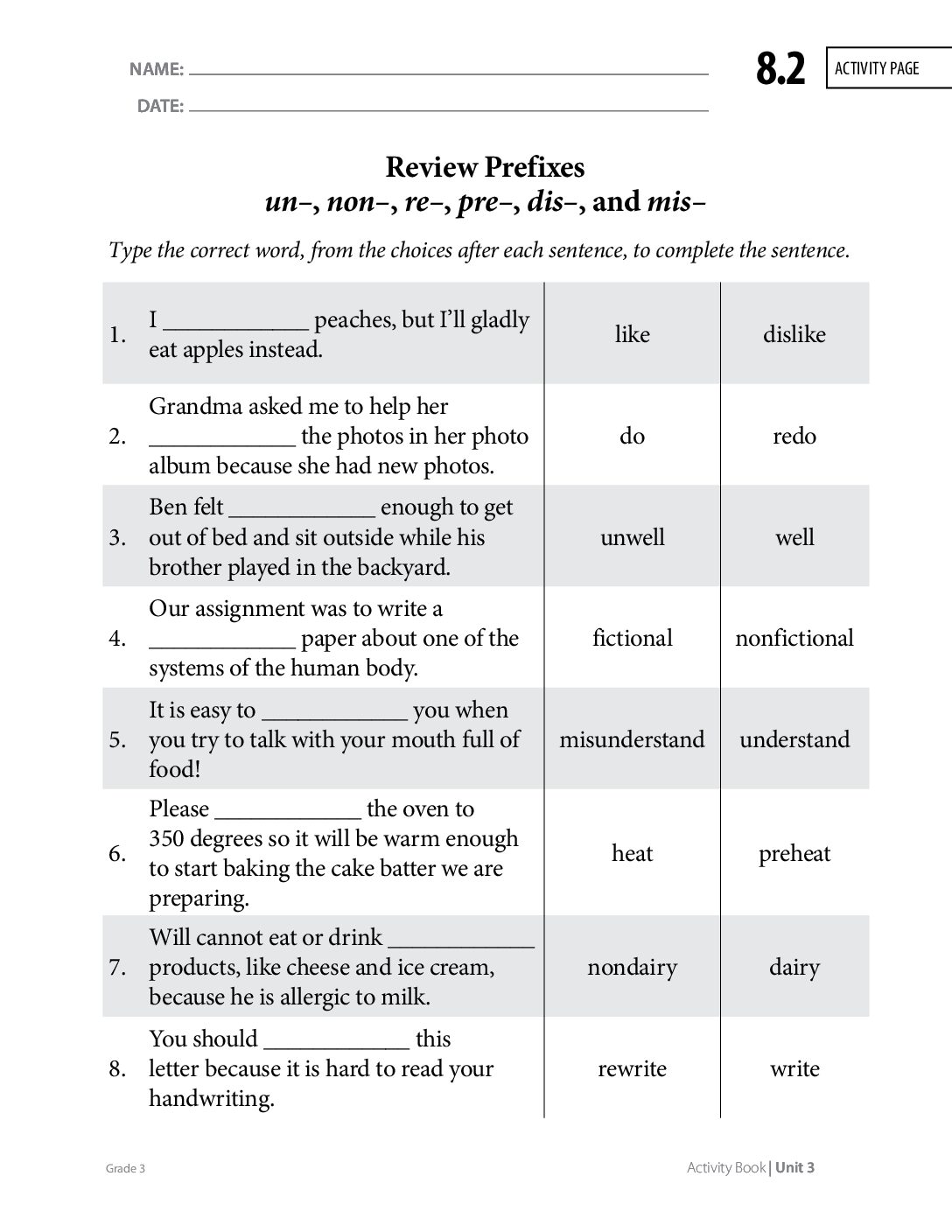 NAME: ____
DATE: ____

8.2 ACTIVITY PAGE

Review Prefixes
un–, non–, re–, pre–, dis–, and mis–

Type the correct word, from the choices after each sentence, to complete the sentence.

| 1. | I ____ peaches, but I'll gladly eat apples instead. | like | dislike |
|---|---|---|---|
| 2. | Grandma asked me to help her ____ the photos in her photo album because she had new photos. | do | redo |
| 3. | Ben felt ____ enough to get out of bed and sit outside while his brother played in the backyard. | unwell | well |
| 4. | Our assignment was to write a ____ paper about one of the systems of the human body. | fictional | nonfictional |
| 5. | It is easy to ____ you when you try to talk with your mouth full of food! | misunderstand | understand |
| 6. | Please ____ the oven to 350 degrees so it will be warm enough to start baking the cake batter we are preparing. | heat | preheat |
| 7. | Will cannot eat or drink ____ products, like cheese and ice cream, because he is allergic to milk. | nondairy | dairy |
| 8. | You should ____ this letter because it is hard to read your handwriting. | rewrite | write |

Grade 3

Activity Book | Unit 3